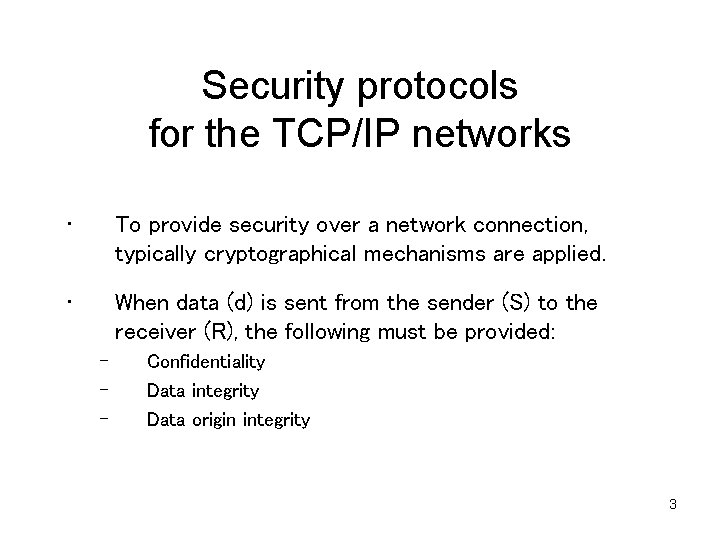 Security protocols
for the TCP/IP networks

• To provide security over a network connection, typically cryptographical mechanisms are applied.

• When data (d) is sent from the sender (S) to the receiver (R), the following must be provided:
- Confidentiality
- Data integrity
- Data origin integrity

3